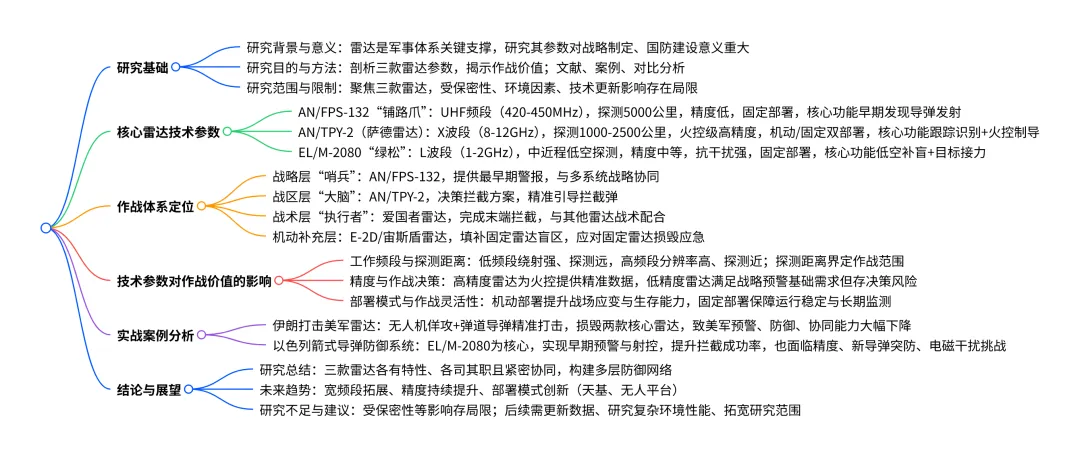 研究基础
研究背景与意义：雷达是军事体系关键支撑，研究其参数对战略制定、国防建设意义重大
研究目的与方法：剖析三款雷达参数，揭示作战价值；文献、案例、对比分析
研究范围与限制：聚焦三款雷达，受保密性、环境因素、技术更新影响存在局限

核心雷达技术参数
AN/FPS-132“铺路爪”：UHF频段（420-450MHz），探测5000公里，精度低，固定部署，核心功能早期发现导弹发射
AN/TPY-2（萨德雷达）：X波段（8-12GHz），探测1000-2500公里，火控级高精度，机动/固定双部署，核心功能跟踪识别+火控制导
EL/M-2080“绿松”：L波段（1-2GHz），中近程低空探测，精度中等，抗干扰强，固定部署，核心功能低空补盲+目标接力

作战体系定位
战略层“哨兵”：AN/FPS-132，提供最早期警报，与多系统战略协同
战区层“大脑”：AN/TPY-2，决策拦截方案，精准引导拦截弹
战术层“执行者”：爱国者雷达，完成末端拦截，与其他雷达战术配合
机动补充层：E-2D/宙斯盾雷达，填补固定雷达盲区，应对固定雷达损毁应急

技术参数对作战价值的影响
工作频段与探测距离：低频段绕射强、探测远，高频段分辨率高、探测近；探测距离界定作战范围
精度与作战决策：高精度雷达为火控提供精准数据，低精度雷达满足战略预警基础需求但存决策风险
部署模式与作战灵活性：机动部署提升战场应变与生存能力，固定部署保障运行稳定与长期监测

实战案例分析
伊朗打击美军雷达：无人机佯攻+弹道导弹精准打击，损毁两款核心雷达，致美军预警、防御、协同能力大幅下降
以色列箭式导弹防御系统：EL/M-2080为核心，实现早期预警与射控，提升拦截成功率，也面临精度、新导弹突防、电磁干扰挑战

结论与展望
研究总结：三款雷达各有特性、各司其职且紧密协同，构建多层防御网络
未来趋势：宽频段拓展、精度持续提升、部署模式创新（天基、无人平台）
研究不足与建议：受保密性等影响存局限；后续需更新数据、研究复杂环境性能、拓宽研究范围